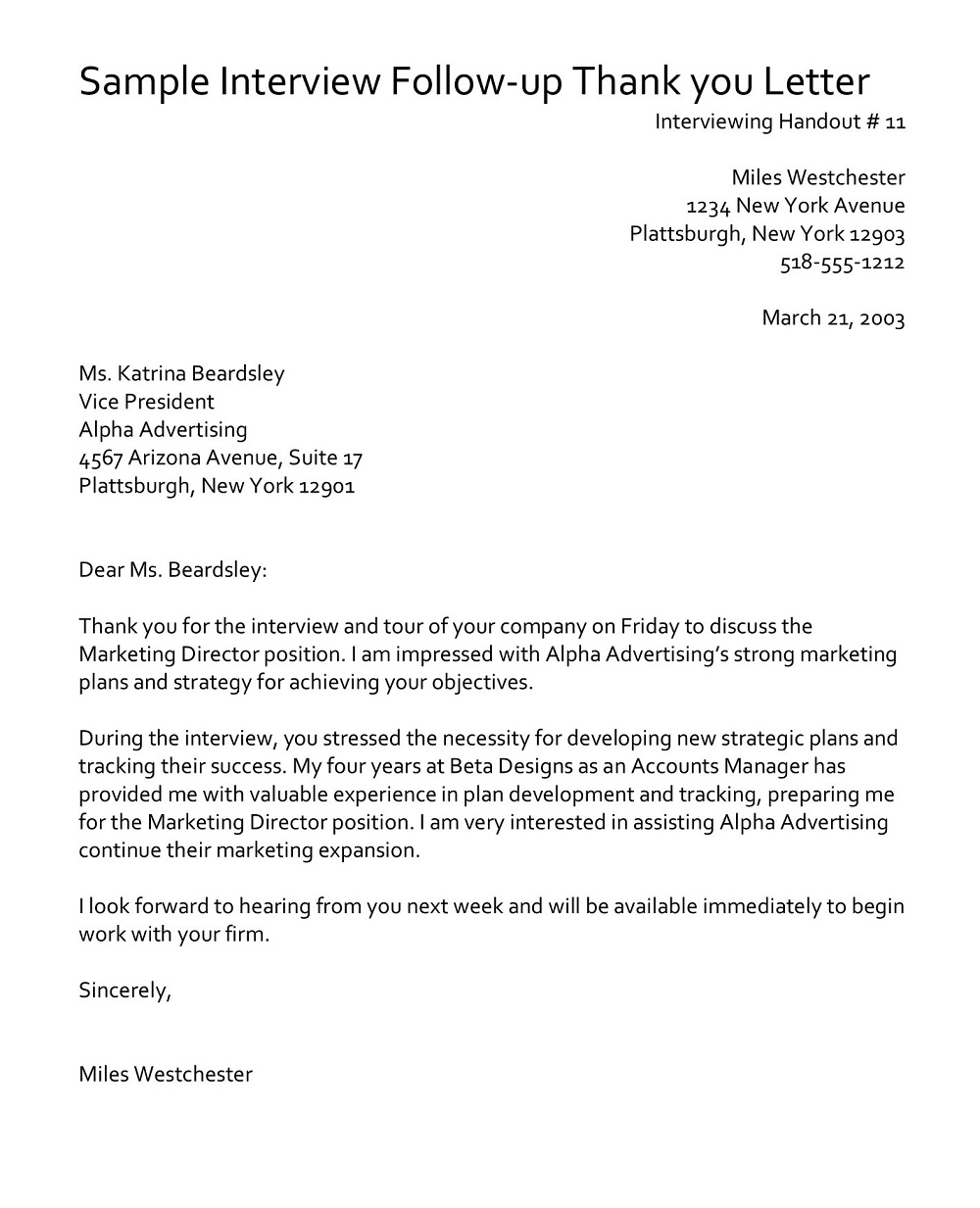 Sample Interview Follow-up Thank you Letter

Interviewing Handout # 11

Miles Westchester
1234 New York Avenue
Plattsburgh, New York 12903
518-555-1212

March 21, 2003

Ms. Katrina Beardsley
Vice President
Alpha Advertising
4567 Arizona Avenue, Suite 17
Plattsburgh, New York 12901

Dear Ms. Beardsley:

Thank you for the interview and tour of your company on Friday to discuss the Marketing Director position. I am impressed with Alpha Advertising's strong marketing plans and strategy for achieving your objectives.

During the interview, you stressed the necessity for developing new strategic plans and tracking their success. My four years at Beta Designs as an Accounts Manager has provided me with valuable experience in plan development and tracking, preparing me for the Marketing Director position. I am very interested in assisting Alpha Advertising continue their marketing expansion.

I look forward to hearing from you next week and will be available immediately to begin work with your firm.

Sincerely,

Miles Westchester